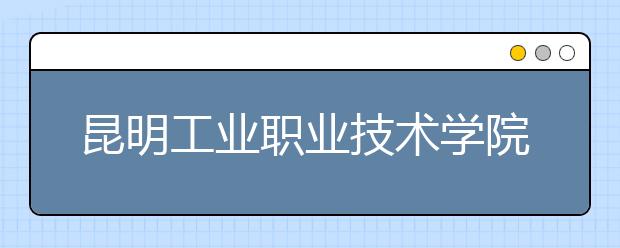 昆明工业职业技术学院